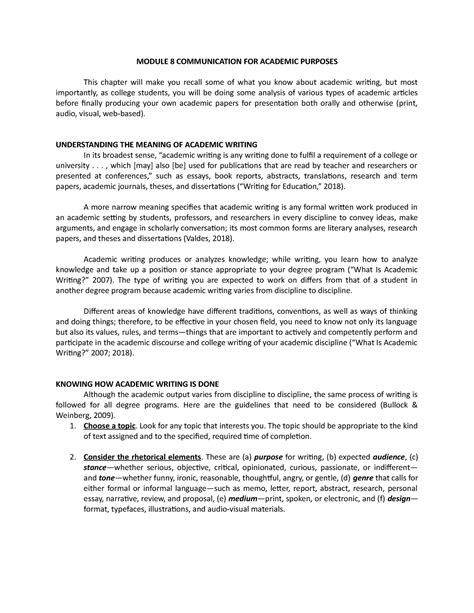 MODULE 8 COMMUNICATION FOR ACADEMIC PURPOSES

This chapter will make you recall some of what you know about academic writing, but most importantly, as college students, you will be doing some analysis of various types of academic articles before finally producing your own academic papers for presentation both orally and otherwise (print, audio, visual, web-based).

UNDERSTANDING THE MEANING OF ACADEMIC WRITING

In its broadest sense, "academic writing is any writing done to fulfil a requirement of a college or university . . . , which [may] also [be] used for publications that are read by teacher and researchers or presented at conferences," such as essays, book reports, abstracts, translations, research and term papers, academic journals, theses, and dissertations ("Writing for Education," 2018).

A more narrow meaning specifies that academic writing is any formal written work produced in an academic setting by students, professors, and researchers in every discipline to convey ideas, make arguments, and engage in scholarly conversation; its most common forms are literary analyses, research papers, and theses and dissertations (Valdes, 2018).

Academic writing produces or analyzes knowledge; while writing, you learn how to analyze knowledge and take up a position or stance appropriate to your degree program ("What Is Academic Writing?" 2007). The type of writing you are expected to work on differs from that of a student in another degree program because academic writing varies from discipline to discipline.

Different areas of knowledge have different traditions, conventions, as well as ways of thinking and doing things; therefore, to be effective in your chosen field, you need to know not only its language but also its values, rules, and terms—things that are important to actively and competently perform and participate in the academic discourse and college writing of your academic discipline ("What Is Academic Writing?" 2007; 2018).

KNOWING HOW ACADEMIC WRITING IS DONE

Although the academic output varies from discipline to discipline, the same process of writing is followed for all degree programs. Here are the guidelines that need to be considered (Bullock & Weinberg, 2009).

1. Choose a topic. Look for any topic that interests you. The topic should be appropriate to the kind of text assigned and to the specified, required time of completion.

2. Consider the rhetorical elements. These are (a) purpose for writing, (b) expected audience, (c) stance—whether serious, objective, critical, opinionated, curious, passionate, or indifferent—and tone—whether funny, ironic, reasonable, thoughtful, angry, or gentle, (d) genre that calls for either formal or informal language—such as memo, letter, report, abstract, research, personal essay, narrative, review, and proposal, (e) medium—print, spoken, or electronic, and (f) design—format, typefaces, illustrations, and audio-visual materials.